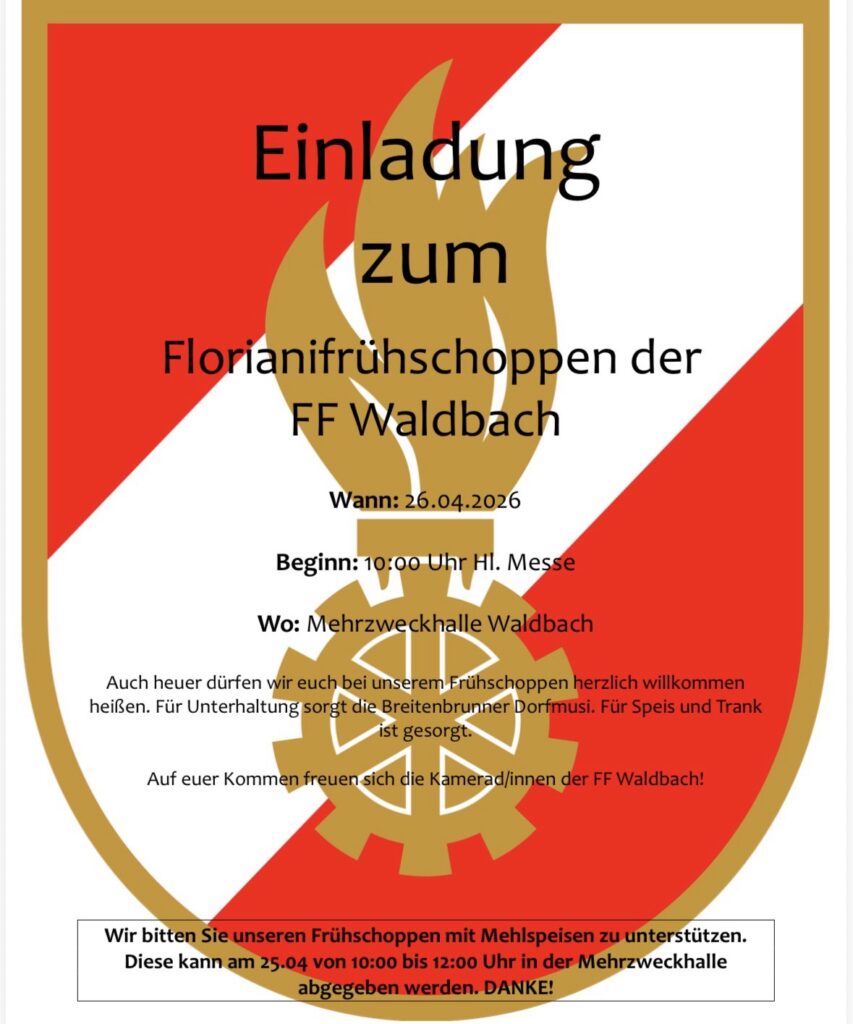 Einladung zum

Florianifrühschoppen der FF Waldbach

Wann: 26.04.2026

Beginn: 10:00 Uhr Hl. Messe

Wo: Mehrzweckhalle Waldbach

Auch heuer dürfen wir euch bei unserem Frühschoppen herzlich willkommen heißen. Für Unterhaltung sorgt die Breitenbrunner Dorfmusi. Für Speis und Trank ist gesorgt.

Auf euer Kommen freuen sich die Kamerad/innen der FF Waldbach!

Wir bitten Sie unseren Frühschoppen mit Mehlspeisen zu unterstützen. Diese kann am 25.04 von 10:00 bis 12:00 Uhr in der Mehrzweckhalle abgegeben werden. DANKE!